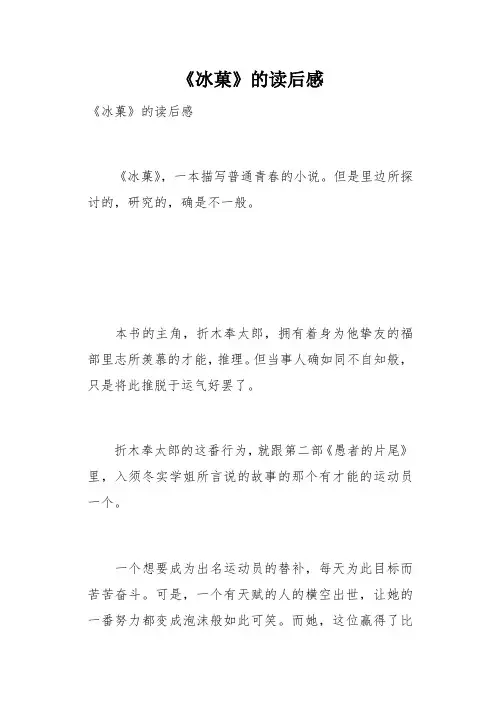 《冰菓》的读后感

《冰菓》的读后感

《冰菓》，一本描写普通青春的小说。但是里边所探讨的，研究的，确是不一般。

本书的主角，折木奉太郎，拥有着身为他挚友的福部里志所羡慕的才能，推理。但当事人确如同不自知般，只是将此推脱于运气好罢了。

折木奉太郎的这番行为，就跟第二部《愚者的片尾》里，入须冬实学姐所言说的故事的那个有才能的运动员一个。

一个想要成为出名运动员的替补，每天为此目标而苦苦奋斗。可是，一个有天赋的人的横空出世，让她的一番努力都变成泡沫般如此可笑。而她，这位赢得了比